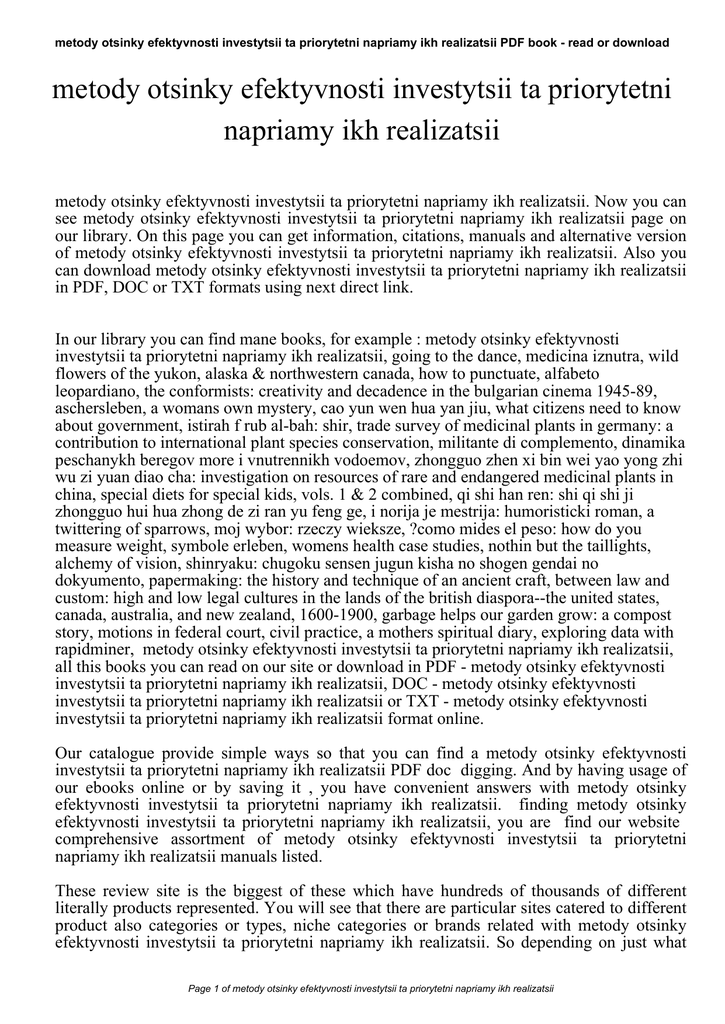 metody otsinky efektyvnosti investytsii ta priorytetni napriamy ikh realizatsii PDF book - read or download

metody otsinky efektyvnosti investytsii ta priorytetni napriamy ikh realizatsii

metody otsinky efektyvnosti investytsii ta priorytetni napriamy ikh realizatsii. Now you can see metody otsinky efektyvnosti investytsii ta priorytetni napriamy ikh realizatsii page on our library. On this page you can get information, citations, manuals and alternative version of metody otsinky efektyvnosti investytsii ta priorytetni napriamy ikh realizatsii. Also you can download metody otsinky efektyvnosti investytsii ta priorytetni napriamy ikh realizatsii in PDF, DOC or TXT formats using next direct link.

In our library you can find mane books, for example : metody otsinky efektyvnosti investytsii ta priorytetni napriamy ikh realizatsii, going to the dance, medicina iznutra, wild flowers of the yukon, alaska & northwestern canada, how to punctuate, alfabeto leopardiano, the conformists: creativity and decadence in the bulgarian cinema 1945-89, aschersleben, a womans own mystery, cao yun wen hua yan jiu, what citizens need to know about government, istirah f rub al-bah: shir, trade survey of medicinal plants in germany: a contribution to international plant species conservation, militante di complemento, dinamika peschanykh beregov more i vnutrennikh vodoemov, zhongguo zhen xi bin wei yao yong zhi wu zi yuan diao cha: investigation on resources of rare and endangered medicinal plants in china, special diets for special kids, vols. 1 & 2 combined, qi shi han ren: shi qi shi ji zhongguo hui hua zhong de zi ran yu feng ge, i norija je mestrija: humoristicki roman, a twittering of sparrows, moj wybor: rzeczy wieksze, ?como mides el peso: how do you measure weight, symbole erleben, womens health case studies, nothin but the taillights, alchemy of vision, shinryaku: chugoku sensen jugun kisha no shogen gendai no dokyumento, papermaking: the history and technique of an ancient craft, between law and custom: high and low legal cultures in the lands of the british diaspora--the united states, canada, australia, and new zealand, 1600-1900, garbage helps our garden grow: a compost story, motions in federal court, civil practice, a mothers spiritual diary, exploring data with rapidminer, metody otsinky efektyvnosti investytsii ta priorytetni napriamy ikh realizatsii, all this books you can read on our site or download in PDF - metody otsinky efektyvnosti investytsii ta priorytetni napriamy ikh realizatsii, DOC - metody otsinky efektyvnosti investytsii ta priorytetni napriamy ikh realizatsii or TXT - metody otsinky efektyvnosti investytsii ta priorytetni napriamy ikh realizatsii format online.

Our catalogue provide simple ways so that you can find a metody otsinky efektyvnosti investytsii ta priorytetni napriamy ikh realizatsii PDF doc digging. And by having usage of our ebooks online or by saving it , you have convenient answers with metody otsinky efektyvnosti investytsii ta priorytetni napriamy ikh realizatsii. finding metody otsinky efektyvnosti investytsii ta priorytetni napriamy ikh realizatsii, you are find our website comprehensive assortment of metody otsinky efektyvnosti investytsii ta priorytetni napriamy ikh realizatsii manuals listed.

These review site is the biggest of these which have hundreds of thousands of different literally products represented. You will see that there are particular sites catered to different product also categories or types, niche categories or brands related with metody otsinky efektyvnosti investytsii ta priorytetni napriamy ikh realizatsii. So depending on just what

Page 1 of metody otsinky efektyvnosti investytsii ta priorytetni napriamy ikh realizatsii